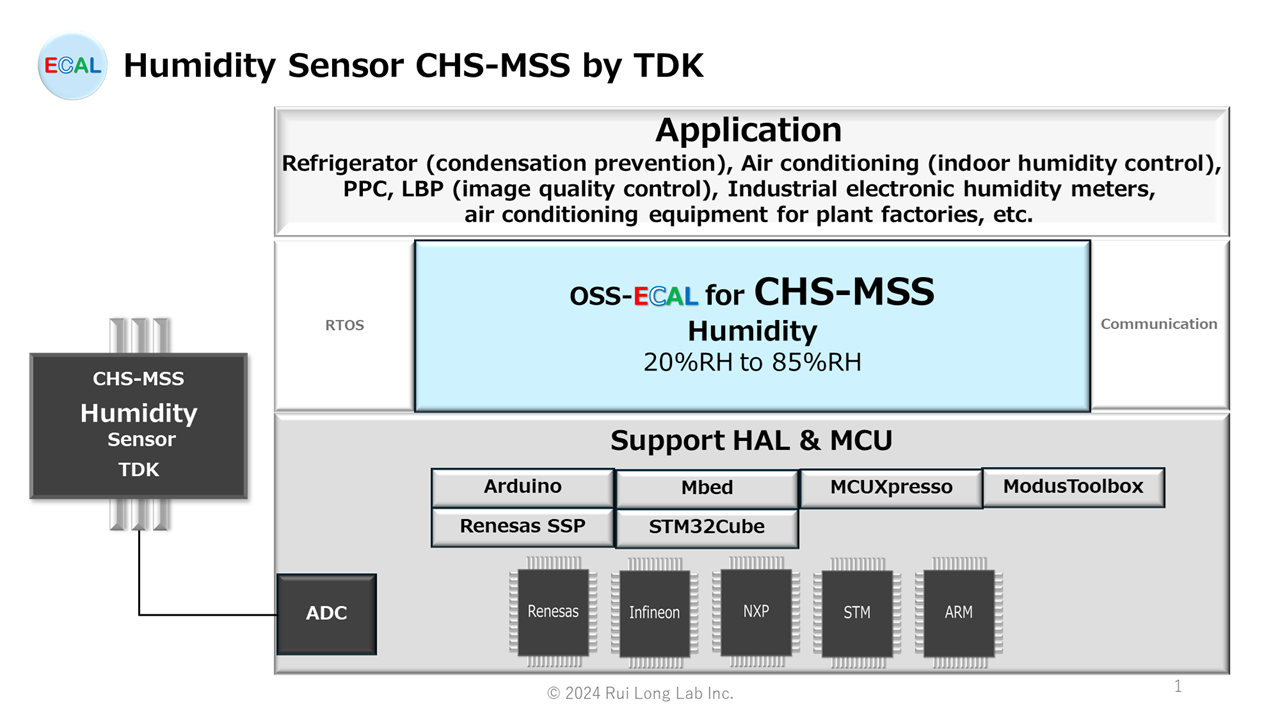 ECAL Humidity Sensor CHS-MSS by TDK

Application
Refrigerator (condensation prevention), Air conditioning (indoor humidity control), PPC, LBP (image quality control), Industrial electronic humidity meters, air conditioning equipment for plant factories, etc.

RTOS

OSS-ECAL for CHS-MSS
Humidity
20%RH to 85%RH

Communication

CHS-MSS
Humidity
Sensor
TDK

Support HAL & MCU

Arduino
Mbed
MCUXpresso
ModusToolbox
Renesas SSP
STM32Cube

ADC

Renesas
Infineon
NXP
STM
ARM

© 2024 Rui Long Lab Inc.

1